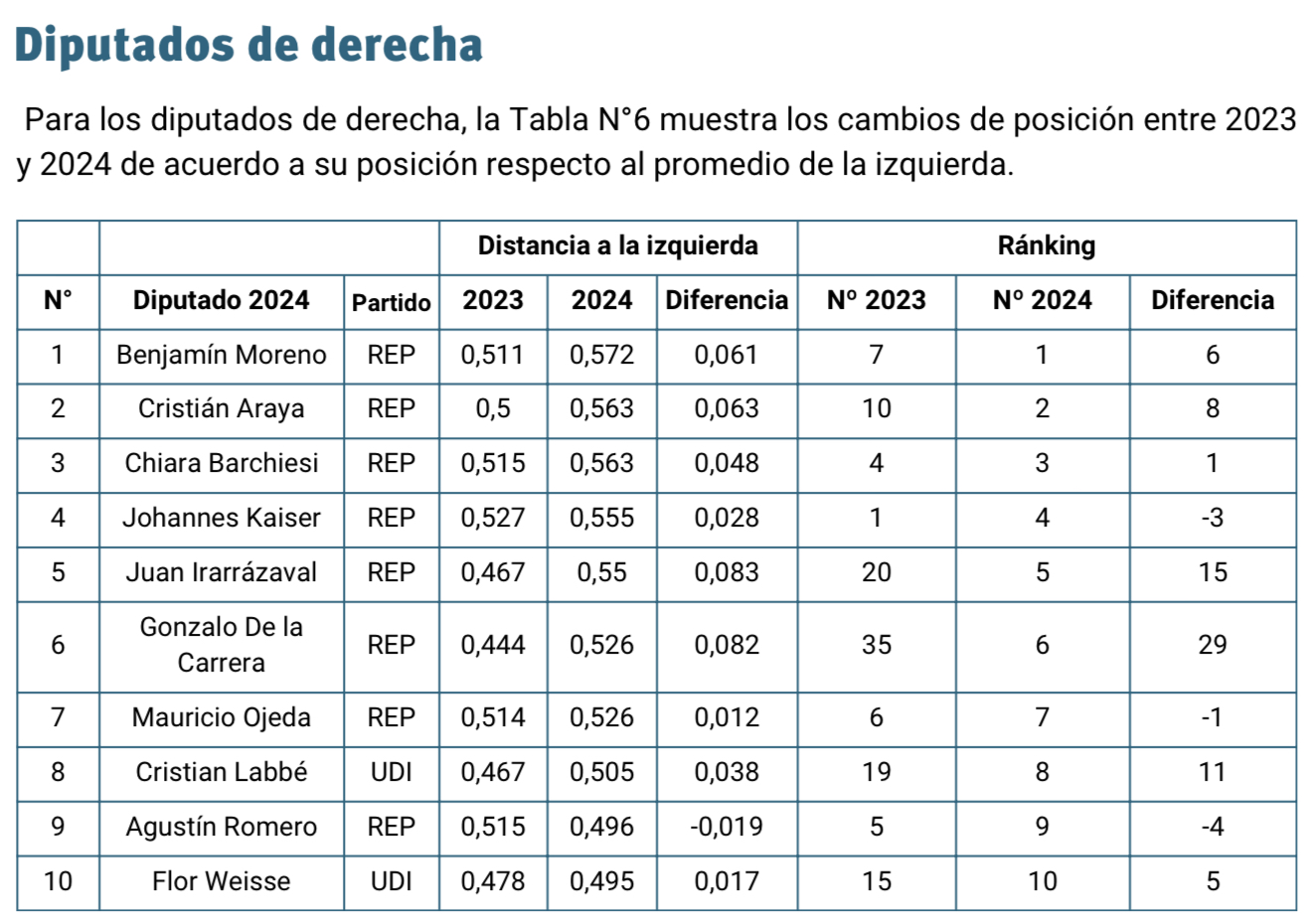 Diputados de derecha

Para los diputados de derecha, la Tabla N°6 muestra los cambios de posición entre 2023 y 2024 de acuerdo a su posición respecto al promedio de la izquierda.

| | | | Distancia a la izquierda | | | Ránking | | |
|---|---|---|---|---|---|---|---|---|
| N° | Diputado 2024 | Partido | 2023 | 2024 | Diferencia | Nº 2023 | Nº 2024 | Diferencia |
| 1 | Benjamín Moreno | REP | 0,511 | 0,572 | 0,061 | 7 | 1 | 6 |
| 2 | Cristián Araya | REP | 0,5 | 0,563 | 0,063 | 10 | 2 | 8 |
| 3 | Chiara Barchiesi | REP | 0,515 | 0,563 | 0,048 | 4 | 3 | 1 |
| 4 | Johannes Kaiser | REP | 0,527 | 0,555 | 0,028 | 1 | 4 | -3 |
| 5 | Juan Irarrázaval | REP | 0,467 | 0,55 | 0,083 | 20 | 5 | 15 |
| 6 | Gonzalo De la Carrera | REP | 0,444 | 0,526 | 0,082 | 35 | 6 | 29 |
| 7 | Mauricio Ojeda | REP | 0,514 | 0,526 | 0,012 | 6 | 7 | -1 |
| 8 | Cristian Labbé | UDI | 0,467 | 0,505 | 0,038 | 19 | 8 | 11 |
| 9 | Agustín Romero | REP | 0,515 | 0,496 | -0,019 | 5 | 9 | -4 |
| 10 | Flor Weisse | UDI | 0,478 | 0,495 | 0,017 | 15 | 10 | 5 |